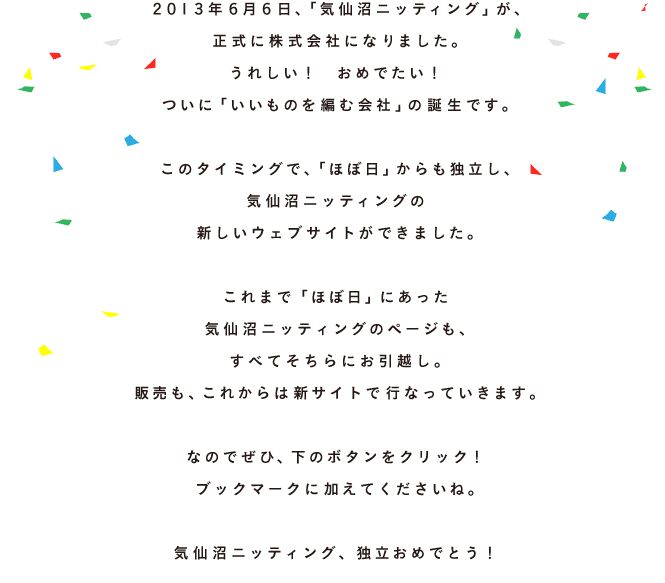 2013年6月6日、「気仙沼ニッティング」が、
正式に株式会社になりました。
うれしい！ おめでたい！
ついに「いいものを編む会社」の誕生です。

このタイミングで、「ほぼ日」からも独立し、
気仙沼ニッティングの
新しいウェブサイトができました。

これまで「ほぼ日」にあった
気仙沼ニッティングのページも、
すべてそちらにお引越し。
販売も、これからは新サイトで行なっていきます。

なのでぜひ、下のボタンをクリック！
ブックマークに加えてくださいね。

気仙沼ニッティング、独立おめでとう！